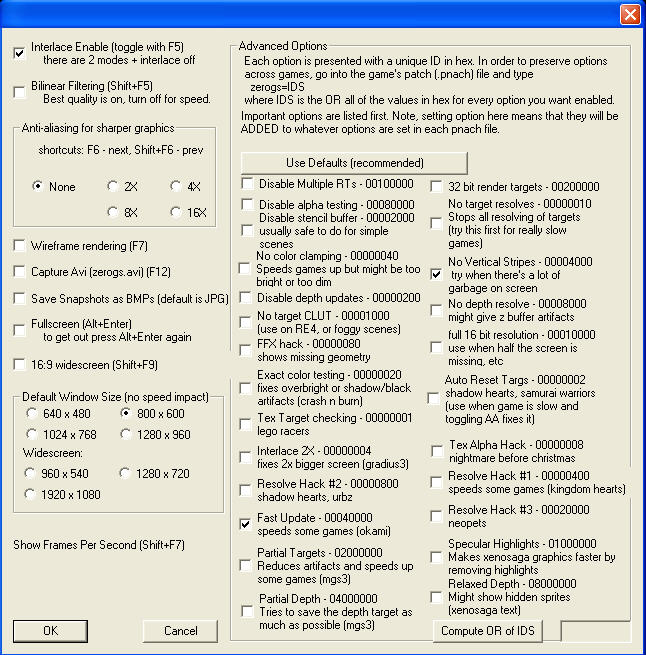 Interlace Enable (toggle with F5)
there are 2 modes + interlace off

Bilinear Filtering (Shift+F5)
Best quality is on, turn off for speed.

Anti-aliasing for sharper graphics
shortcuts: F6 - next, Shift+F6 - prev

None
2X
4X
8X
16X

Wireframe rendering (F7)

Capture Avi (zerogs.avi) (F12)

Save Snapshots as BMPs (default is JPG)

Fullscreen (Alt+Enter)
to get out press Alt+Enter again

16:9 widescreen (Shift+F9)

Default Window Size (no speed impact)
640 x 480
800 x 600
1024 x 768
1280 x 960
Widescreen:
960 x 540
1280 x 720
1920 x 1080

Show Frames Per Second (Shift+F7)

OK
Cancel

Advanced Options
Each option is presented with a unique ID in hex. In order to preserve options across games, go into the game's patch (.pnach) file and type
zerogs=IDS
where IDS is the OR all of the values in hex for every option you want enabled.
Important options are listed first. Note, setting option here means that they will be ADDED to whatever options are set in each pnach file.

Use Defaults (recommended)

Disable Multiple RTs - 00100000
Disable alpha testing - 00080000
Disable stencil buffer - 00002000
usually safe to do for simple scenes
No color clamping - 00000040
Speeds games up but might be too bright or too dim
Disable depth updates - 00000200
No target CLUT - 00001000
(use on RE4, or foggy scenes)
FFX hack - 00000080
shows missing geometry
Exact color testing - 00000020
fixes overbright or shadow/black artifacts (crash n burn)
Tex Target checking - 00000001
lego racers
Interlace 2X - 00000004
fixes 2x bigger screen (gradius3)
Resolve Hack #2 - 00000800
shadow hearts, urbz
Fast Update - 00040000
speeds some games (okami)
Partial Targets - 02000000
Reduces artifacts and speeds up some games (mgs3)
Partial Depth - 04000000
Tries to save the depth target as much as possible (mgs3)

32 bit render targets - 00200000
No target resolves - 00000010
Stops all resolving of targets
(try this first for really slow games)
No Vertical Stripes - 00004000
try when there's a lot of garbage on screen
No depth resolve - 00008000
might give z buffer artifacts
full 16 bit resolution - 00010000
use when half the screen is missing, etc
Auto Reset Targs - 00000002
shadow hearts, samurai warriors
(use when game is slow and toggling AA fixes it)
Tex Alpha Hack - 00000008
nightmare before christmas
Resolve Hack #1 - 00000400
speeds some games (kingdom hearts)
Resolve Hack #3 - 00020000
neopets
Specular Highlights - 01000000
Makes xenosaga graphics faster by removing highlights
Relaxed Depth - 08000000
Might show hidden sprites (xenosaga text)

Compute OR of IDS